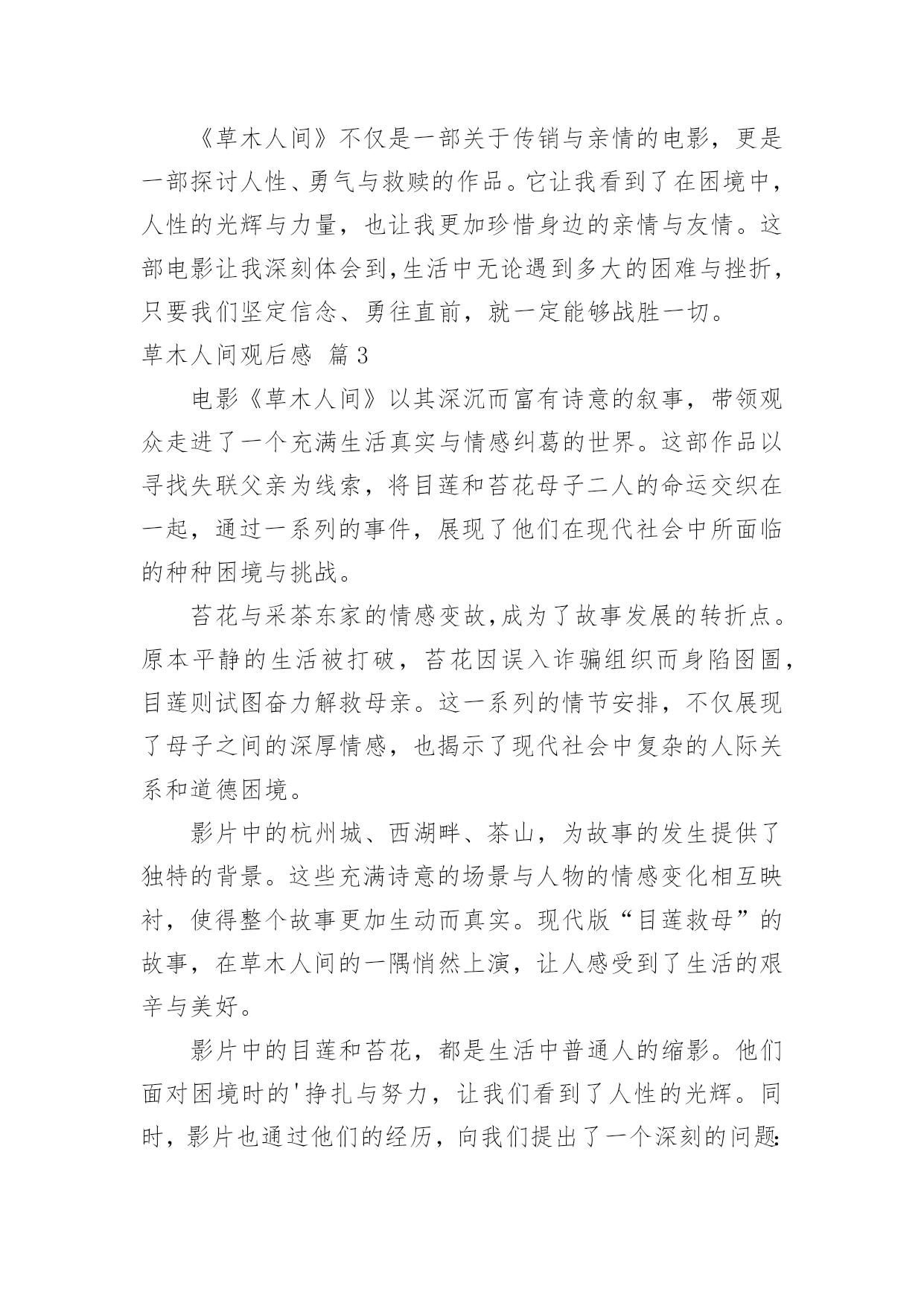 《草木人间》不仅是一部关于传销与亲情的电影，更是一部探讨人性、勇气与救赎的作品。它让我看到了在困境中，人性的光辉与力量，也让我更加珍惜身边的亲情与友情。这部电影让我深刻体会到,生活中无论遇到多大的困难与挫折，只要我们坚定信念、勇往直前，就一定能够战胜一切。

草木人间观后感 篇3

电影《草木人间》以其深沉而富有诗意的叙事，带领观众走进了一个充满生活真实与情感纠葛的世界。这部作品以寻找失联父亲为线索，将目莲和苔花母子二人的命运交织在一起，通过一系列的事件，展现了他们在现代社会中所面临的种种困境与挑战。

苔花与采茶东家的情感变故,成为了故事发展的转折点。原本平静的生活被打破，苔花因误入诈骗组织而身陷囹圄,目莲则试图奋力解救母亲。这一系列的情节安排，不仅展现了母子之间的深厚情感，也揭示了现代社会中复杂的人际关系和道德困境。

影片中的杭州城、西湖畔、茶山，为故事的发生提供了独特的背景。这些充满诗意的场景与人物的情感变化相互映衬，使得整个故事更加生动而真实。现代版“目莲救母”的故事，在草木人间的一隅悄然上演，让人感受到了生活的艰辛与美好。

影片中的目莲和苔花，都是生活中普通人的缩影。他们面对困境时的'挣扎与努力，让我们看到了人性的光辉。同时，影片也通过他们的经历，向我们提出了一个深刻的问题: